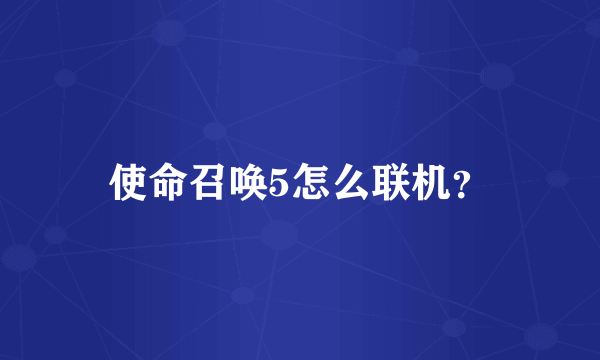 使命召唤5怎么联机?